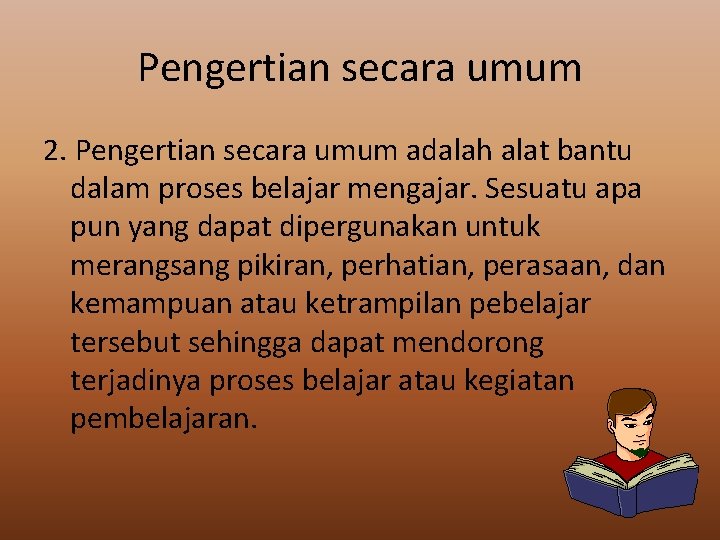 Pengertian secara umum

2. Pengertian secara umum adalah alat bantu dalam proses belajar mengajar. Sesuatu apa pun yang dapat dipergunakan untuk merangsang pikiran, perhatian, perasaan, dan kemampuan atau ketrampilan pebelajar tersebut sehingga dapat mendorong terjadinya proses belajar atau kegiatan pembelajaran.